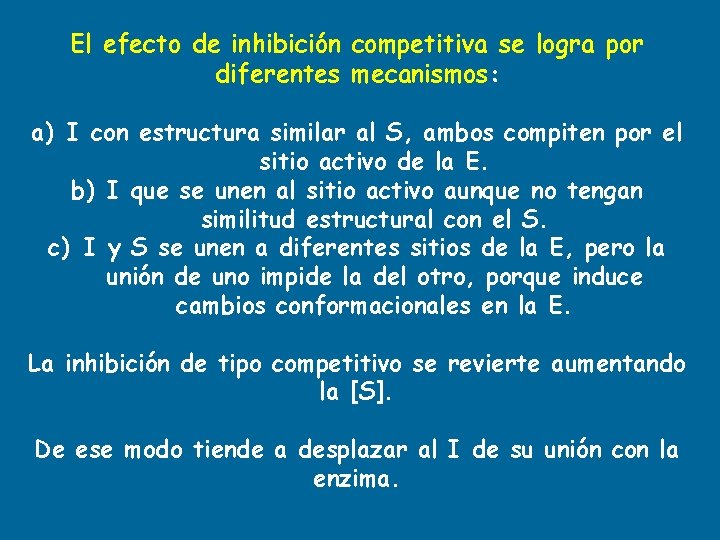 El efecto de inhibición competitiva se logra por diferentes mecanismos:

a) I con estructura similar al S, ambos compiten por el sitio activo de la E.
b) I que se unen al sitio activo aunque no tengan similitud estructural con el S.
c) I y S se unen a diferentes sitios de la E, pero la unión de uno impide la del otro, porque induce cambios conformacionales en la E.

La inhibición de tipo competitivo se revierte aumentando la [S].

De ese modo tiende a desplazar al I de su unión con la enzima.